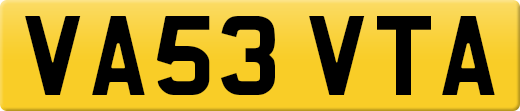 VA53 VTA